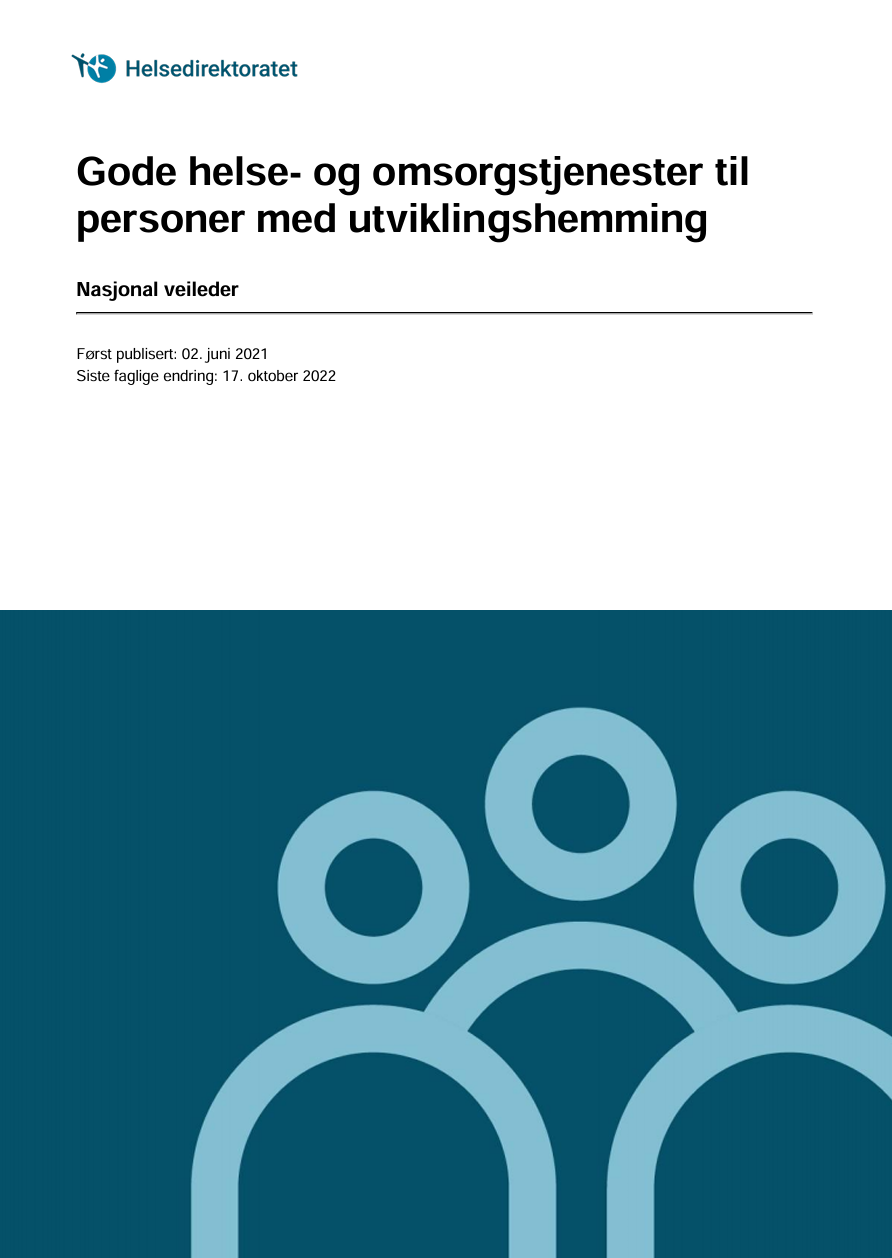 Helsedirektoratet

Gode helse- og omsorgstjenester til personer med utviklingshemming

Nasjonal veileder

Først publisert: 02. juni 2021
Siste faglige endring: 17. oktober 2022